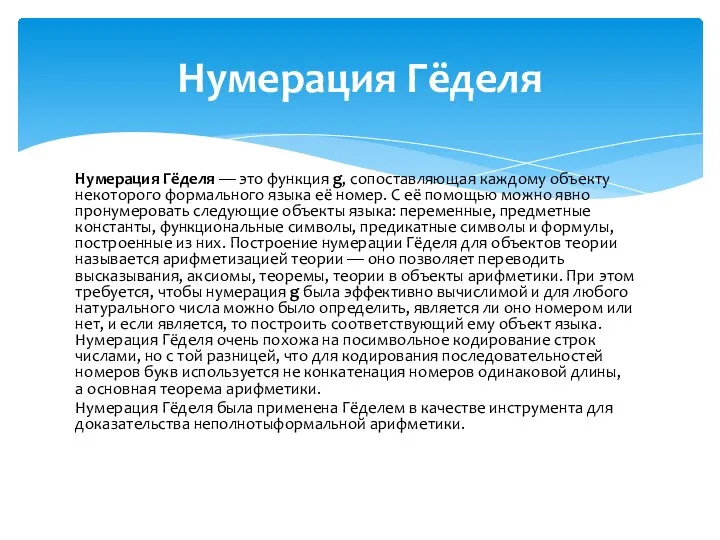 Нумерация Гёделя

Нумерация Гёделя — это функция g, сопоставляющая каждому объекту некоторого формального языка её номер. С её помощью можно явно пронумеровать следующие объекты языка: переменные, предметные константы, функциональные символы, предикатные символы и формулы, построенные из них. Построение нумерации Гёделя для объектов теории называется арифметизацией теории — оно позволяет переводить высказывания, аксиомы, теоремы, теории в объекты арифметики. При этом требуется, чтобы нумерация g была эффективно вычислимой и для любого натурального числа можно было определить, является ли оно номером или нет, и если является, то построить соответствующий ему объект языка. Нумерация Гёделя очень похожа на посимвольное кодирование строк числами, но с той разницей, что для кодирования последовательностей номеров букв используется не конкатенация номеров одинаковой длины, а основная теорема арифметики.

Нумерация Гёделя была применена Гёделем в качестве инструмента для доказательства неполнотыформальной арифметики.